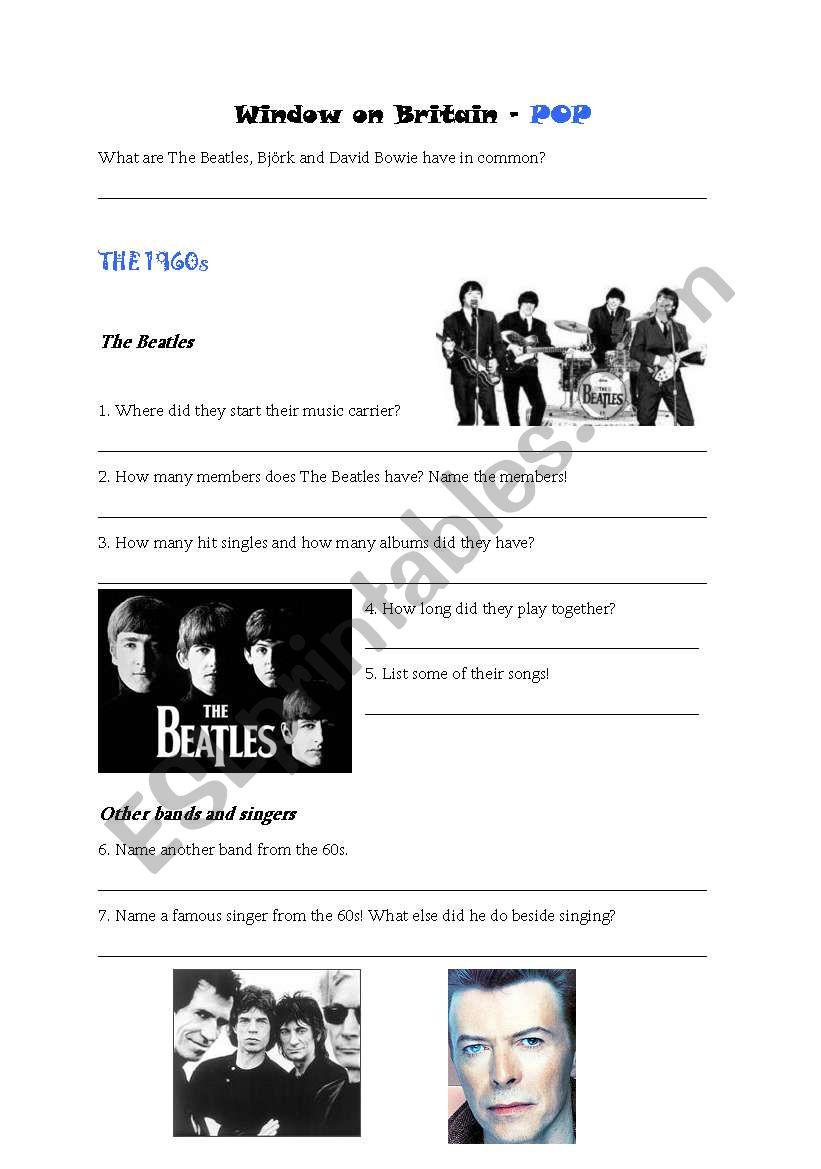 Window on Britain - POP

What are The Beatles, Björk and David Bowie have in common?

THE 1960s

The Beatles

THE BEATLES

1. Where did they start their music carrier?

2. How many members does The Beatles have? Name the members!

3. How many hit singles and how many albums did they have?

THE BEATLES

4. How long did they play together?

5. List some of their songs!

Other bands and singers

6. Name another band from the 60s.

7. Name a famous singer from the 60s! What else did he do beside singing?

ESLprintables.com